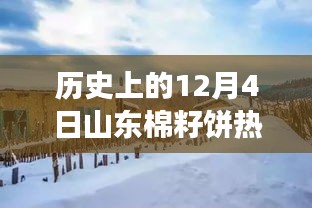 历史上的12月4日山东棉籽饼热